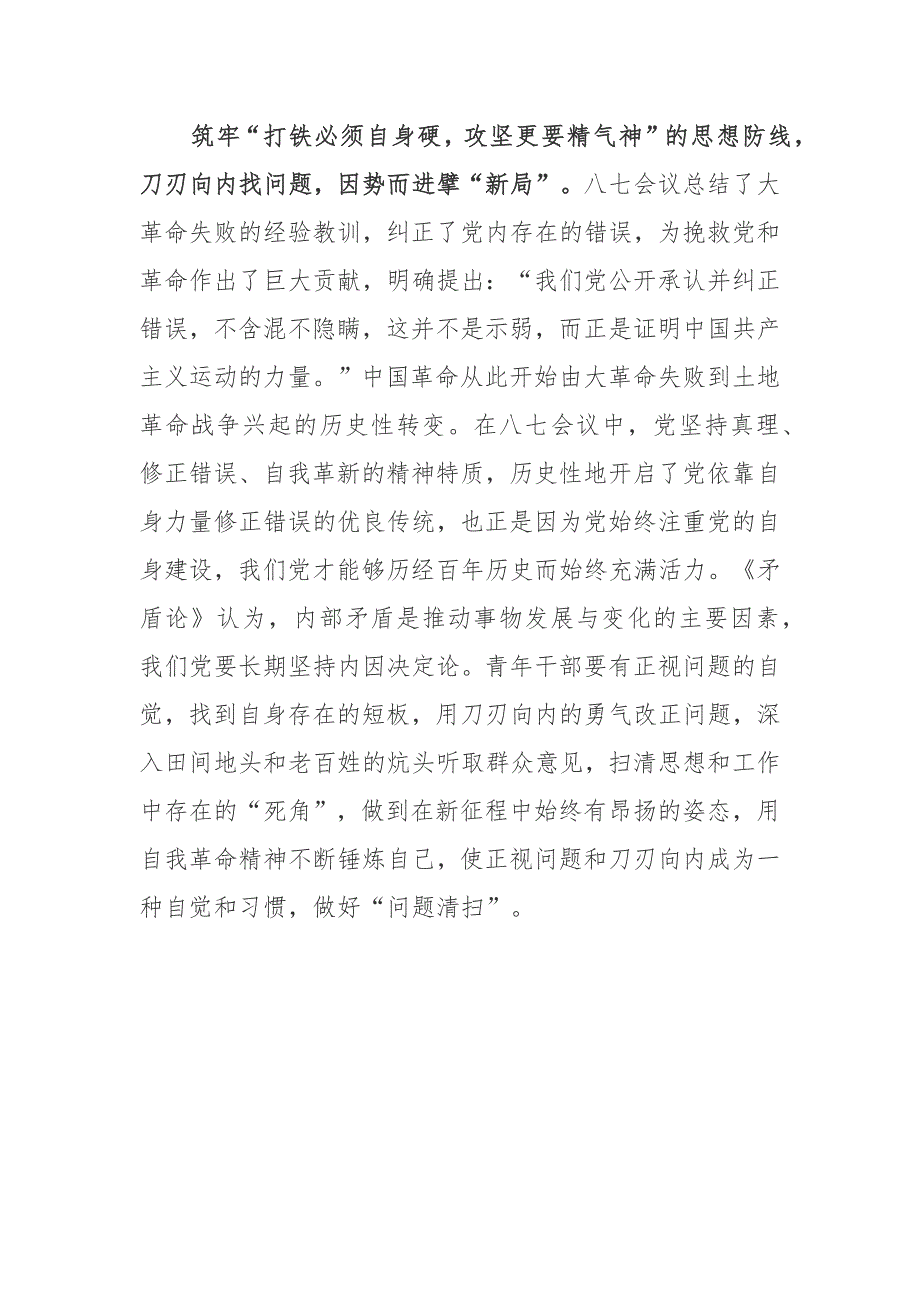 筑牢“打铁必须自身硬，攻坚更要精气神”的思想防线，刀刃向内找问题，因势而进擘“新局”。八七会议总结了大革命失败的经验教训，纠正了党内存在的错误，为挽救党和革命作出了巨大贡献，明确提出：“我们党公开承认并纠正错误，不含混不隐瞒，这并不是示弱，而正是证明中国共产主义运动的力量。”中国革命从此开始由大革命失败到土地革命战争兴起的历史性转变。在八七会议中，党坚持真理、修正错误、自我革新的精神特质，历史性地开启了党依靠自身力量修正错误的优良传统，也正是因为党始终注重党的自身建设，我们党才能够历经百年历史而始终充满活力。《矛盾论》认为，内部矛盾是推动事物发展与变化的主要因素，我们党要长期坚持内因决定论。青年干部要有正视问题的自觉，找到自身存在的短板，用刀刃向内的勇气改正问题，深入田间地头和老百姓的炕头听取群众意见，扫清思想和工作中存在的“死角”，做到在新征程中始终有昂扬的姿态，用自我革命精神不断锤炼自己，使正视问题和刀刃向内成为一种自觉和习惯，做好“问题清扫”。